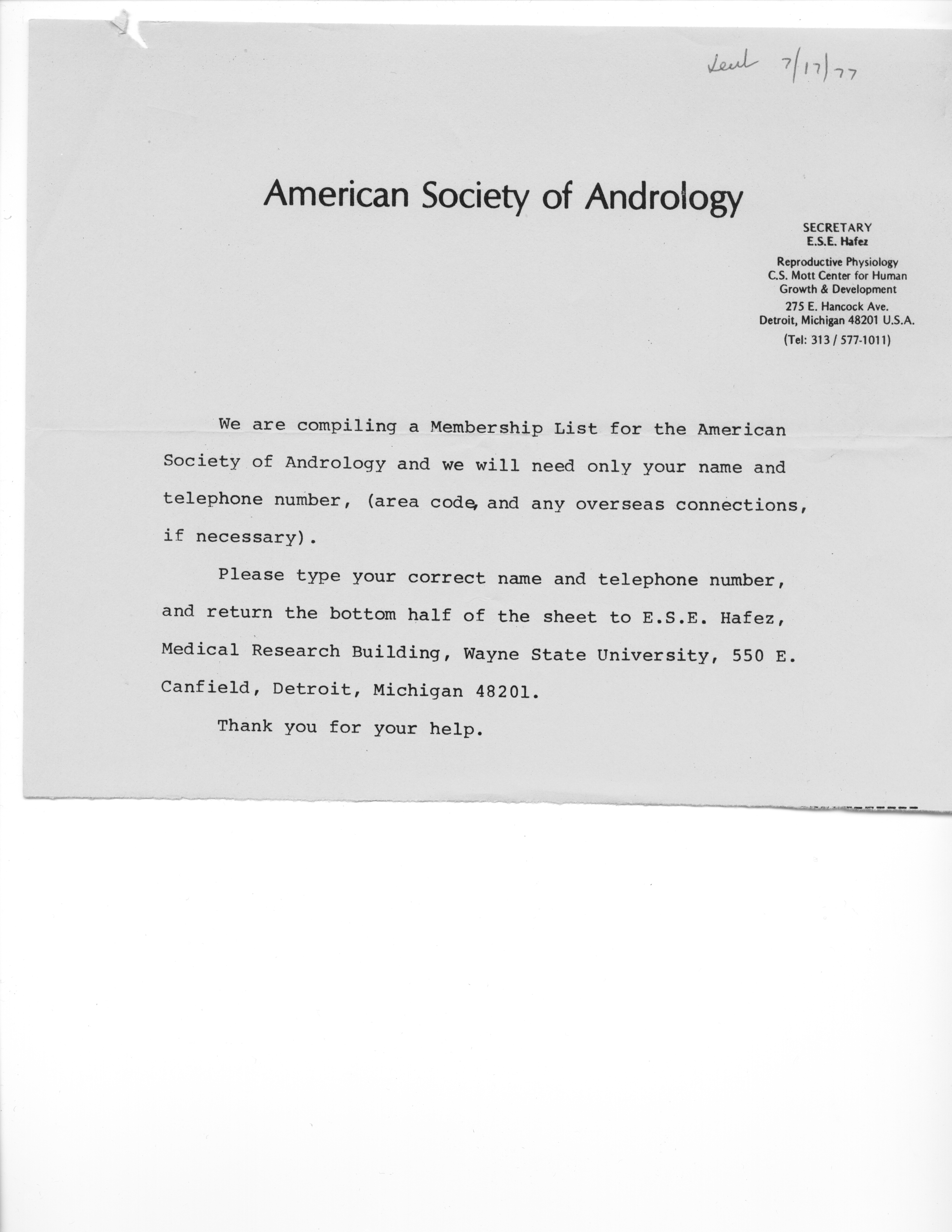 Sent 7/17/77

American Society of Andrology

SECRETARY
E.S.E. Hafez
Reproductive Physiology
C.S. Mott Center for Human Growth & Development
275 E. Hancock Ave.
Detroit, Michigan 48201 U.S.A.
(Tel: 313 / 577-1011)

We are compiling a Membership List for the American Society of Andrology and we will need only your name and telephone number, (area code, and any overseas connections, if necessary).

Please type your correct name and telephone number, and return the bottom half of the sheet to E.S.E. Hafez, Medical Research Building, Wayne State University, 550 E. Canfield, Detroit, Michigan 48201.

Thank you for your help.